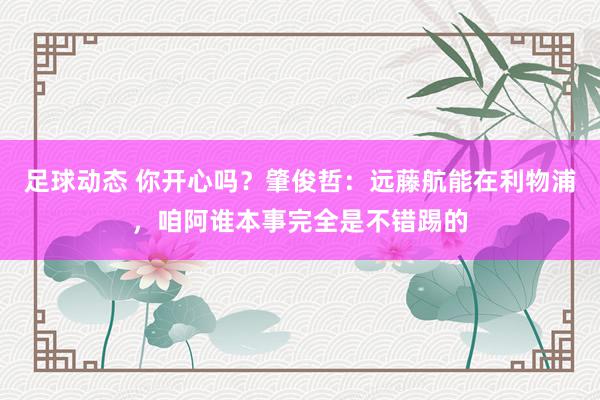 足球动态 你开心吗？肇俊哲：远藤航能在利物浦，咱阿谁本事完全是不错踢的